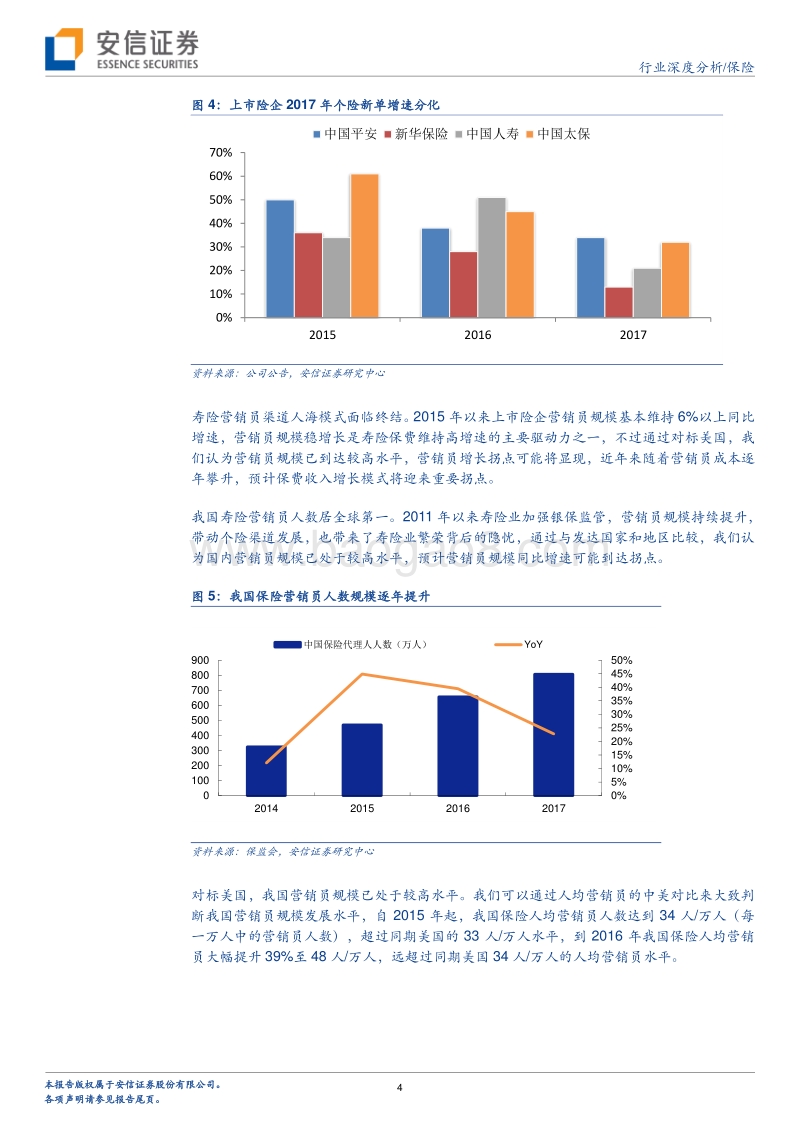 安信证券
ESSENCE SECURITIES

行业深度分析/保险

图 4：上市险企 2017 年个险新单增速分化

中国平安 新华保险 中国人寿 中国太保

70%
60%
50%
40%
30%
20%
10%
0%

2015 2016 2017

资料来源：公司公告，安信证券研究中心

寿险营销员渠道人海模式面临终结。2015 年以来上市险企营销员规模基本维持 6%以上同比增速，营销员规模稳增长是寿险保费维持高增速的主要驱动力之一，不过通过对标美国，我们认为营销员规模已到达较高水平，营销员增长拐点可能将显现，近年来随着营销员成本逐年攀升，预计保费收入增长模式将迎来重要拐点。

我国寿险营销员人数居全球第一。2011 年以来寿险业加强银保监管，营销员规模持续提升，带动个险渠道发展，也带来了寿险业繁荣背后的隐忧，通过与发达国家和地区比较，我们认为国内营销员规模已处于较高水平，预计营销员规模同比增速可能到达拐点。

图 5：我国保险营销员人数规模逐年提升

中国保险代理人人数（万人） YoY

900
800
700
600
500
400
300
200
100
0

50%
45%
40%
35%
30%
25%
20%
15%
10%
5%
0%

2014 2015 2016 2017

资料来源：保监会，安信证券研究中心

对标美国，我国营销员规模已处于较高水平。我们可以通过人均营销员的中美对比来大致判断我国营销员规模发展水平，自 2015 年起，我国保险人均营销员人数达到 34 人/万人（每一万人中的营销员人数），超过同期美国的 33 人/万人水平，到 2016 年我国保险人均营销员大幅提升 39%至 48 人/万人，远超过同期美国 34 人/万人的人均营销员水平。

本报告版权属于安信证券股份有限公司。
各项声明请参见报告尾页。

4